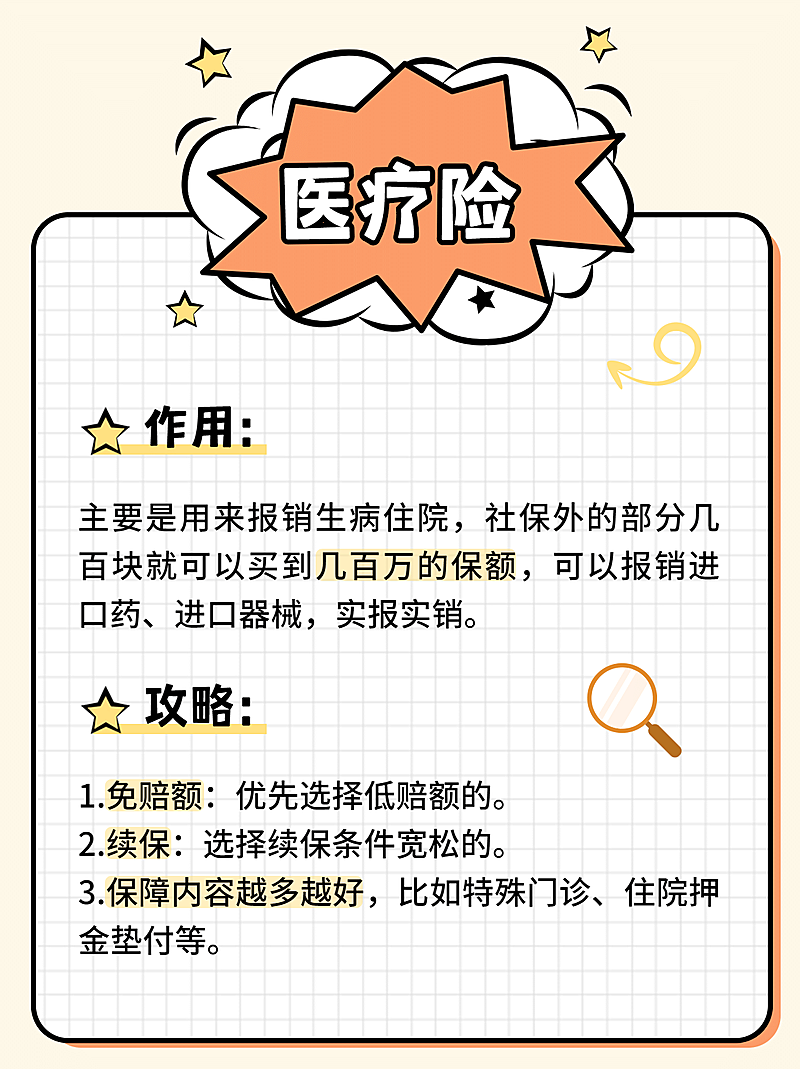 医疗险

作用:

主要是用来报销生病住院，社保外的部分几百块就可以买到几百万的保额，可以报销进口药、进口器械，实报实销。

攻略:

1.免赔额：优先选择低赔额的。
2.续保：选择续保条件宽松的。
3.保障内容越多越好，比如特殊门诊、住院押金垫付等。